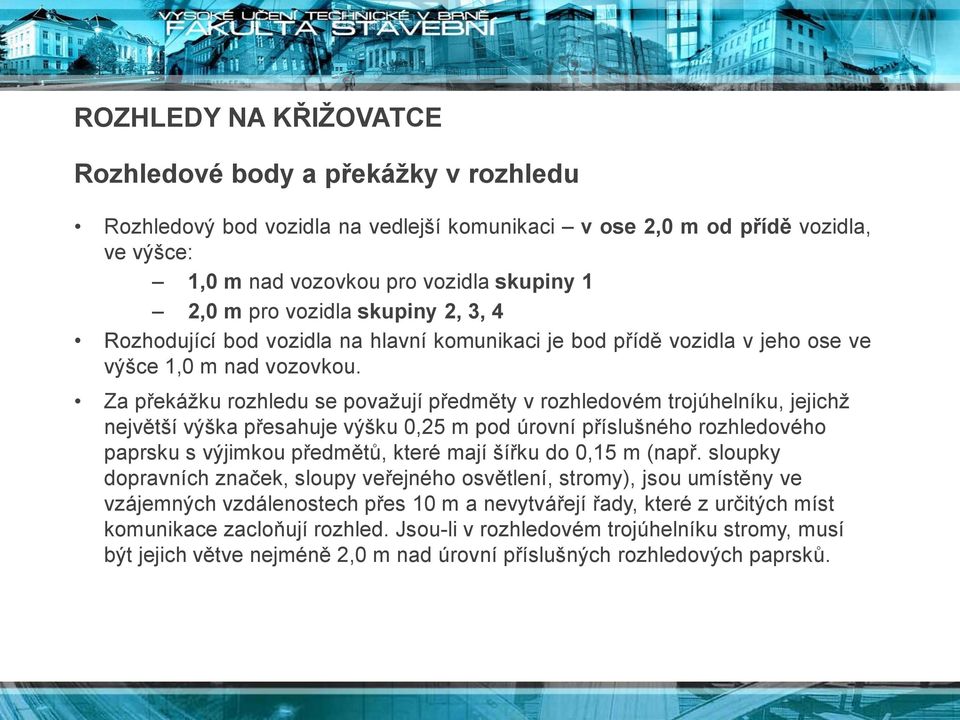 VYSOKÉ UČENÍ TECHNICKÉ V BRNĚ
FAKULTA STAVEBNÍ

ROZHLEDY NA KŘIŽOVATCE

Rozhledové body a překážky v rozhledu

• Rozhledový bod vozidla na vedlejší komunikaci – v ose 2,0 m od přídě vozidla, ve výšce:
– 1,0 m nad vozovkou pro vozidla skupiny 1
– 2,0 m pro vozidla skupiny 2, 3, 4
• Rozhodující bod vozidla na hlavní komunikaci je bod přídě vozidla v jeho ose ve výšce 1,0 m nad vozovkou.
• Za překážku rozhledu se považují předměty v rozhledovém trojúhelníku, jejichž největší výška přesahuje výšku 0,25 m pod úrovní příslušného rozhledového paprsku s výjimkou předmětů, které mají šířku do 0,15 m (např. sloupky dopravních značek, sloupy veřejného osvětlení, stromy), jsou umístěny ve vzájemných vzdálenostech přes 10 m a nevytvářejí řady, které z určitých míst komunikace zacloňují rozhled. Jsou-li v rozhledovém trojúhelníku stromy, musí být jejich větve nejméně 2,0 m nad úrovní příslušných rozhledových paprsků.